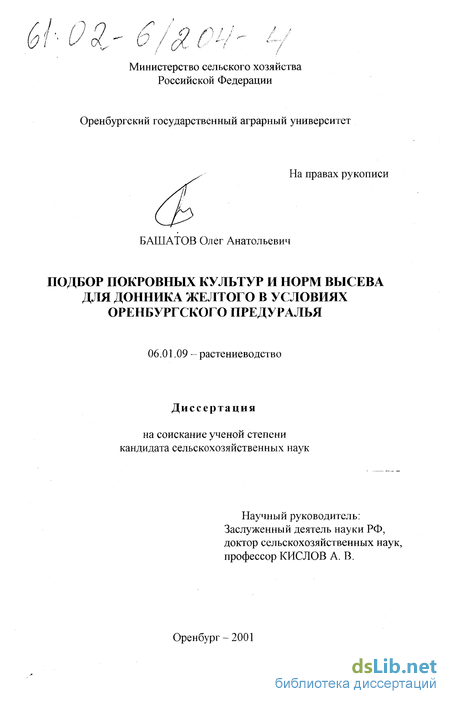 61:02-6/204-4

Министерство сельского хозяйства
Российской Федерации

Оренбургский государственный аграрный университет

На правах рукописи

БАШАТОВ Олег Анатольевич

ПОДБОР ПОКРОВНЫХ КУЛЬТУР И НОРМ ВЫСЕВА ДЛЯ ДОННИКА ЖЕЛТОГО В УСЛОВИЯХ ОРЕНБУРГСКОГО ПРЕДУРАЛЬЯ

06.01.09 – растениеводство

Диссертация

на соискание ученой степени
кандидата сельскохозяйственных наук

Научный руководитель:
Заслуженный деятель науки РФ,
доктор сельскохозяйственных наук,
профессор КИСЛОВ А. В.

Оренбург – 2001

dsLib.net
библиотека диссертаций